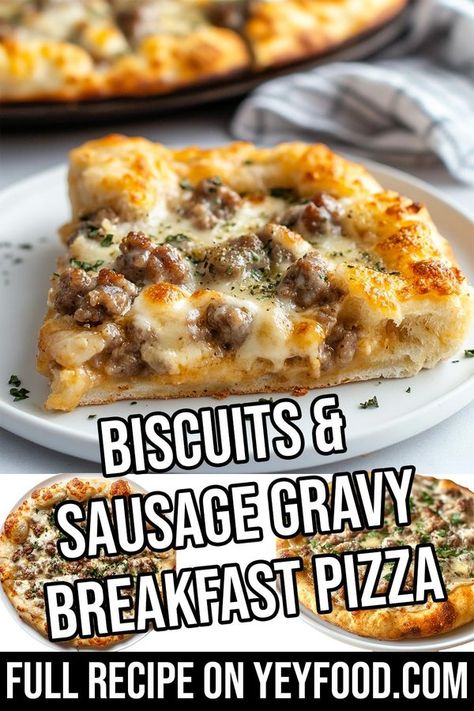 BISCUITS & SAUSAGE GRAVY BREAKFAST PIZZA

FULL RECIPE ON YEYFOOD.COM